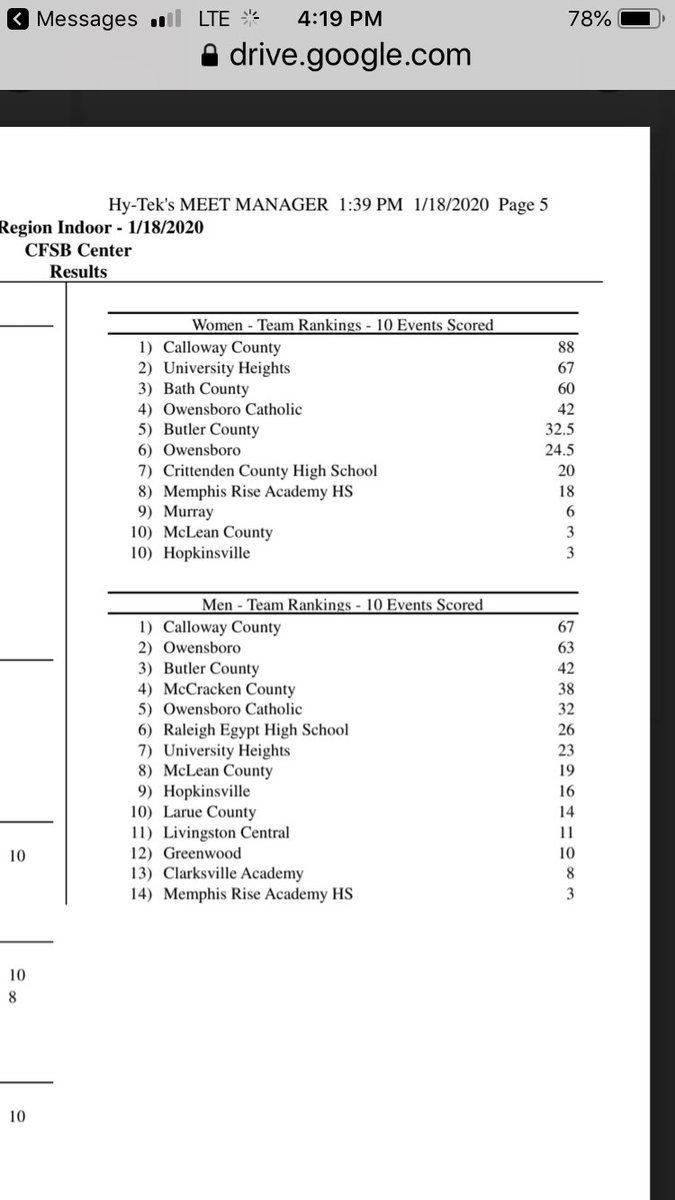 Messages LTE 4:19 PM 78%
drive.google.com

Hy-Tek's MEET MANAGER 1:39 PM 1/18/2020 Page 5
Region Indoor - 1/18/2020
CFSB Center
Results

Women - Team Rankings - 10 Events Scored

| | | |
|---|---|---|
| 1) | Calloway County | 88 |
| 2) | University Heights | 67 |
| 3) | Bath County | 60 |
| 4) | Owensboro Catholic | 42 |
| 5) | Butler County | 32.5 |
| 6) | Owensboro | 24.5 |
| 7) | Crittenden County High School | 20 |
| 8) | Memphis Rise Academy HS | 18 |
| 9) | Murray | 6 |
| 10) | McLean County | 3 |
| 10) | Hopkinsville | 3 |

Men - Team Rankings - 10 Events Scored

| | | |
|---|---|---|
| 1) | Calloway County | 67 |
| 2) | Owensboro | 63 |
| 3) | Butler County | 42 |
| 4) | McCracken County | 38 |
| 5) | Owensboro Catholic | 32 |
| 6) | Raleigh Egypt High School | 26 |
| 7) | University Heights | 23 |
| 8) | McLean County | 19 |
| 9) | Hopkinsville | 16 |
| 10) | Larue County | 14 |
| 11) | Livingston Central | 11 |
| 12) | Greenwood | 10 |
| 13) | Clarksville Academy | 8 |
| 14) | Memphis Rise Academy HS | 3 |

10

10
8

10